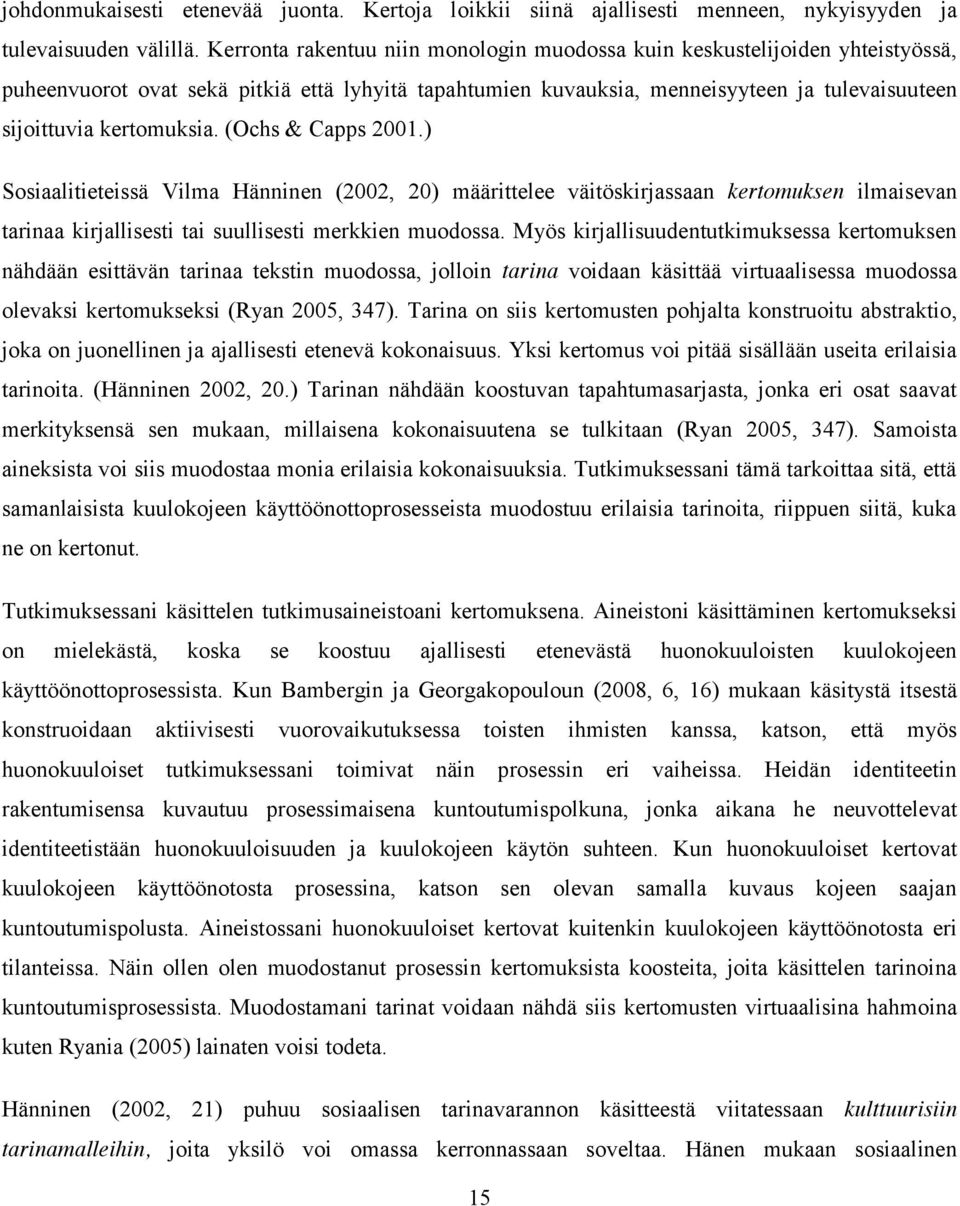 johdonmukaisesti etenevää juonta. Kertoja loikkii siinä ajallisesti menneen, nykyisyyden ja tulevaisuuden välillä. Kerronta rakentuu niin monologin muodossa kuin keskustelijoiden yhteistyössä, puheenvuorot ovat sekä pitkiä että lyhyitä tapahtumien kuvauksia, menneisyyteen ja tulevaisuuteen sijoittuvia kertomuksia. (Ochs & Capps 2001.)

Sosiaalitieteissä Vilma Hänninen (2002, 20) määrittelee väitöskirjassaan kertomuksen ilmaisevan tarinaa kirjallisesti tai suullisesti merkkien muodossa. Myös kirjallisuudentutkimuksessa kertomuksen nähdään esittävän tarinaa tekstin muodossa, jolloin tarina voidaan käsittää virtuaalisessa muodossa olevaksi kertomukseksi (Ryan 2005, 347). Tarina on siis kertomusten pohjalta konstruoitu abstraktio, joka on juonellinen ja ajallisesti etenevä kokonaisuus. Yksi kertomus voi pitää sisällään useita erilaisia tarinoita. (Hänninen 2002, 20.) Tarinan nähdään koostuvan tapahtumasarjasta, jonka eri osat saavat merkityksensä sen mukaan, millaisena kokonaisuutena se tulkitaan (Ryan 2005, 347). Samoista aineksista voi siis muodostaa monia erilaisia kokonaisuuksia. Tutkimuksessani tämä tarkoittaa sitä, että samanlaisista kuulokojeen käyttöönottoprosesseista muodostuu erilaisia tarinoita, riippuen siitä, kuka ne on kertonut.

Tutkimuksessani käsittelen tutkimusaineistoani kertomuksena. Aineistoni käsittäminen kertomukseksi on mielekästä, koska se koostuu ajallisesti etenevästä huonokuuloisten kuulokojeen käyttöönottoprosessista. Kun Bambergin ja Georgakopouloun (2008, 6, 16) mukaan käsitystä itsestä konstruoidaan aktiivisesti vuorovaikutuksessa toisten ihmisten kanssa, katson, että myös huonokuuloiset tutkimuksessani toimivat näin prosessin eri vaiheissa. Heidän identiteetin rakentumisensa kuvautuu prosessimaisena kuntoutumispolkuna, jonka aikana he neuvottelevat identiteetistään huonokuuloisuuden ja kuulokojeen käytön suhteen. Kun huonokuuloiset kertovat kuulokojeen käyttöönotosta prosessina, katson sen olevan samalla kuvaus kojeen saajan kuntoutumispolusta. Aineistossani huonokuuloiset kertovat kuitenkin kuulokojeen käyttöönotosta eri tilanteissa. Näin ollen olen muodostanut prosessin kertomuksista koosteita, joita käsittelen tarinoina kuntoutumisprosessista. Muodostamani tarinat voidaan nähdä siis kertomusten virtuaalisina hahmoina kuten Ryania (2005) lainaten voisi todeta.

Hänninen (2002, 21) puhuu sosiaalisen tarinavarannon käsitteestä viitatessaan kulttuurisiin tarinamalleihin, joita yksilö voi omassa kerronnassaan soveltaa. Hänen mukaan sosiaalinen

15